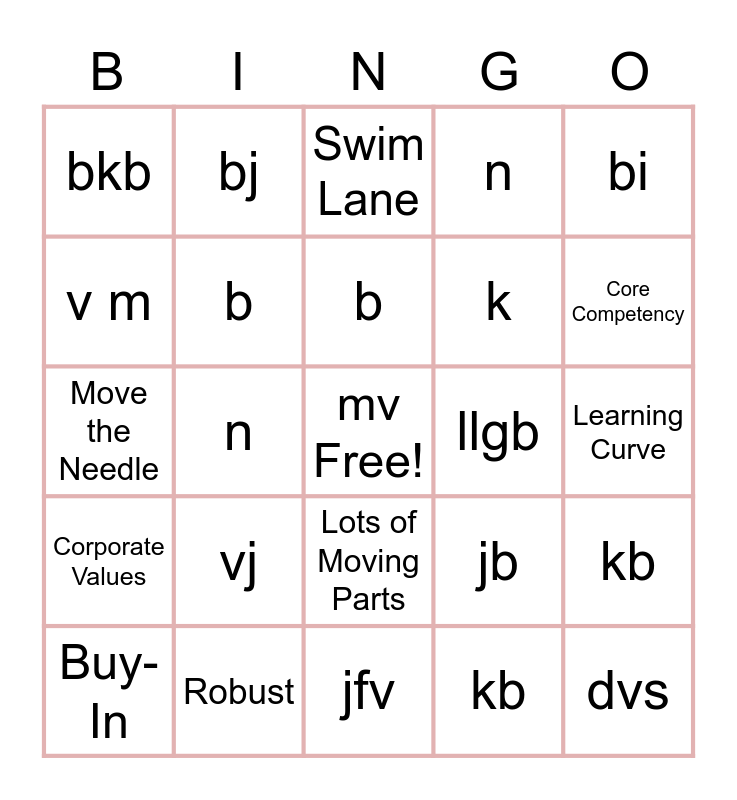 | B | I | N | G | O |
|---|---|---|---|---|
| bkb | bj | Swim Lane | n | bi |
| v m | b | b | k | Core Competency |
| Move the Needle | n | mv Free! | llgb | Learning Curve |
| Corporate Values | vj | Lots of Moving Parts | jb | kb |
| Buy-In | Robust | jfv | kb | dvs |